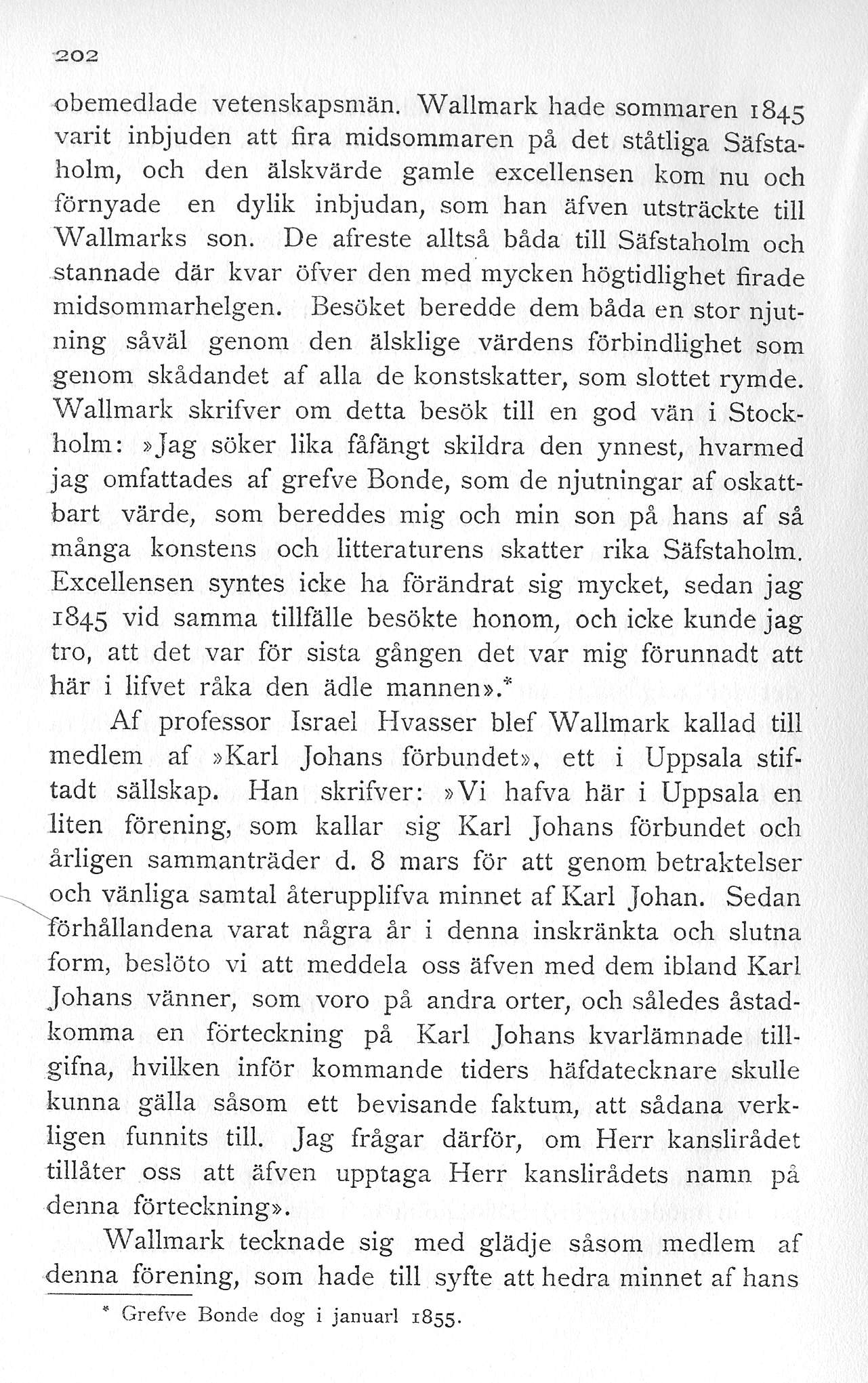 202

obemedlade vetenskapsmän. Wallmark hade sommaren 1845 varit inbjuden att fira midsommaren på det ståtliga Säfstaholm, och den älskvärde gamle excellensen kom nu och förnyade en dylik inbjudan, som han äfven utsträckte till Wallmarks son. De afreste alltså båda till Säfstaholm och stannade där kvar öfver den med mycken högtidlighet firade midsommarhelgen. Besöket beredde dem båda en stor njutning såväl genom den älsklige värdens förbindlighet som genom skådandet af alla de konstskatter, som slottet rymde. Wallmark skrifver om detta besök till en god vän i Stockholm: »Jag söker lika fåfängt skildra den ynnest, hvarmed jag omfattades af grefve Bonde, som de njutningar af oskattbart värde, som bereddes mig och min son på hans af så många konstens och litteraturens skatter rika Säfstaholm. Excellensen syntes icke ha förändrat sig mycket, sedan jag 1845 vid samma tillfälle besökte honom, och icke kunde jag tro, att det var för sista gången det var mig förunnadt att här i lifvet råka den ädle mannen».*

Af professor Israel Hvasser blef Wallmark kallad till medlem af »Karl Johans förbundet», ett i Uppsala stiftadt sällskap. Han skrifver: »Vi hafva här i Uppsala en liten förening, som kallar sig Karl Johans förbundet och årligen sammanträder d. 8 mars för att genom betraktelser och vänliga samtal återupplifva minnet af Karl Johan. Sedan förhållandena varat några år i denna inskränkta och slutna form, beslöto vi att meddela oss äfven med dem ibland Karl Johans vänner, som voro på andra orter, och således åstadkomma en förteckning på Karl Johans kvarlämnade tillgifna, hvilken inför kommande tiders häfdatecknare skulle kunna gälla såsom ett bevisande faktum, att sådana verkligen funnits till. Jag frågar därför, om Herr kanslirådet tillåter oss att äfven upptaga Herr kanslirådets namn på denna förteckning».

Wallmark tecknade sig med glädje såsom medlem af denna förening, som hade till syfte att hedra minnet af hans

* Grefve Bonde dog i januarl 1855.